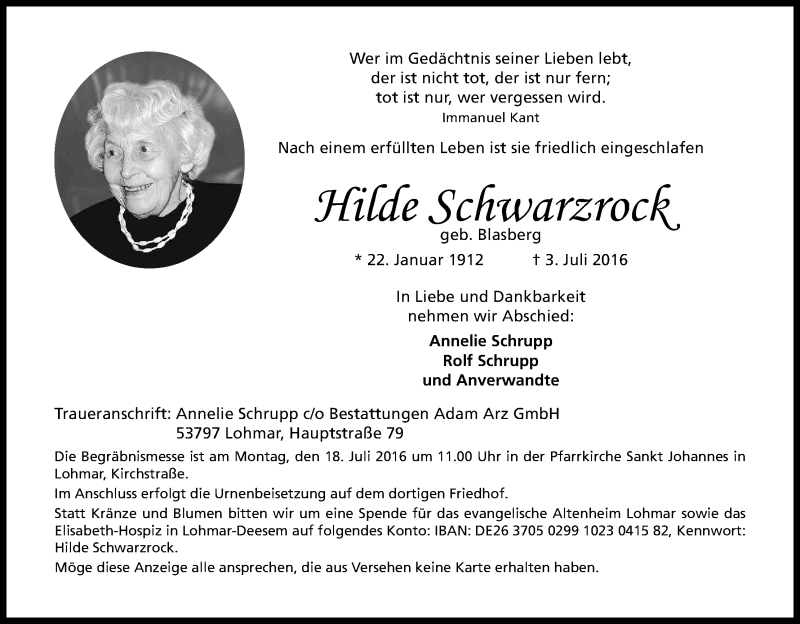 Wer im Gedächtnis seiner Lieben lebt,
der ist nicht tot, der ist nur fern;
tot ist nur, wer vergessen wird.
Immanuel Kant

Nach einem erfüllten Leben ist sie friedlich eingeschlafen

Hilde Schwarzrock
geb. Blasberg

* 22. Januar 1912 † 3. Juli 2016

In Liebe und Dankbarkeit
nehmen wir Abschied:

Annelie Schrupp
Rolf Schrupp
und Anverwandte

Traueranschrift: Annelie Schrupp c/o Bestattungen Adam Arz GmbH
53797 Lohmar, Hauptstraße 79

Die Begräbnismesse ist am Montag, den 18. Juli 2016 um 11.00 Uhr in der Pfarrkirche Sankt Johannes in Lohmar, Kirchstraße.

Im Anschluss erfolgt die Urnenbeisetzung auf dem dortigen Friedhof.

Statt Kränze und Blumen bitten wir um eine Spende für das evangelische Altenheim Lohmar sowie das Elisabeth-Hospiz in Lohmar-Deesem auf folgendes Konto: IBAN: DE26 3705 0299 1023 0415 82, Kennwort: Hilde Schwarzrock.

Möge diese Anzeige alle ansprechen, die aus Versehen keine Karte erhalten haben.